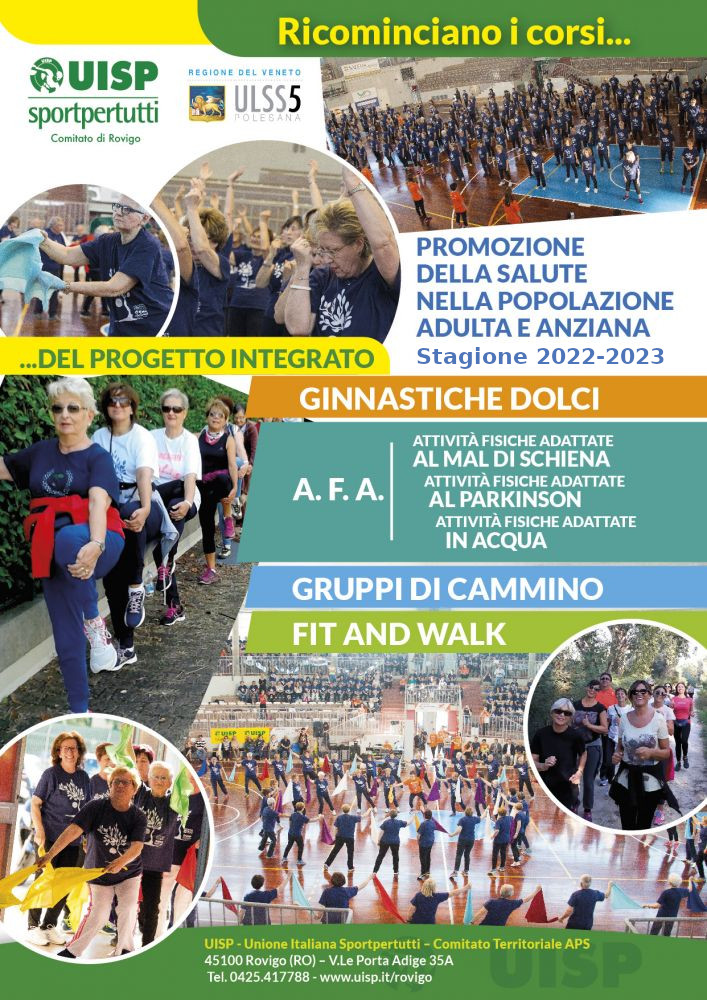 Ricominciano i corsi...

UISP
sportpertutti
Comitato di Rovigo

REGIONE DEL VENETO
ULSS5
POLESANA

PROMOZIONE
DELLA SALUTE
NELLA POPOLAZIONE
ADULTA E ANZIANA
Stagione 2022-2023

...DEL PROGETTO INTEGRATO

GINNASTICHE DOLCI

A. F. A.

ATTIVITÀ FISICHE ADATTATE
AL MAL DI SCHIENA
ATTIVITÀ FISICHE ADATTATE
AL PARKINSON
ATTIVITÀ FISICHE ADATTATE
IN ACQUA

GRUPPI DI CAMMINO

FIT AND WALK

UISP - Unione Italiana Sportpertutti – Comitato Territoriale APS
45100 Rovigo (RO) – V.Le Porta Adige 35A
Tel. 0425.417788 - www.uisp.it/rovigo

UISP